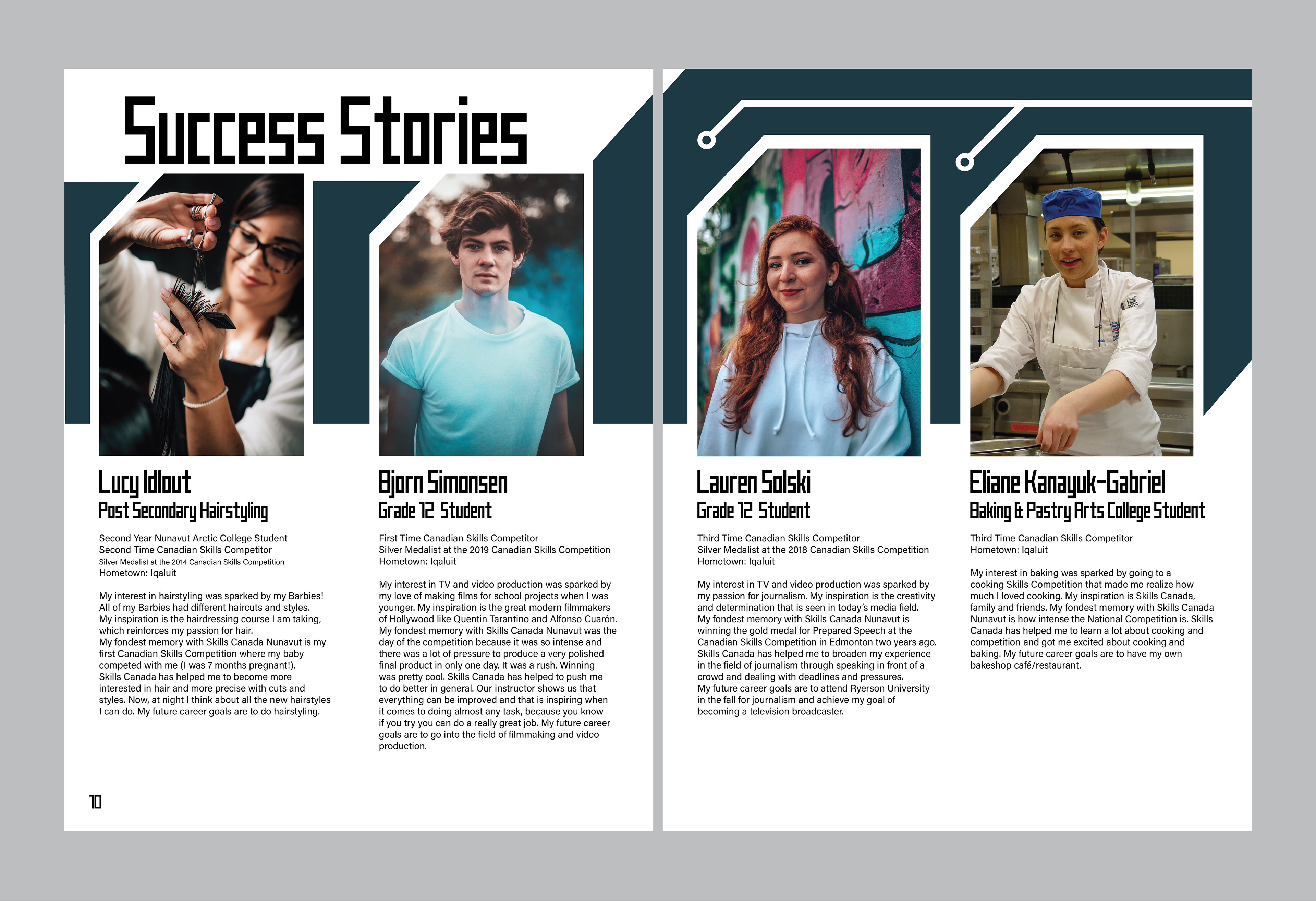 Success Stories

Lucy Idlout
Post Secondary Hairstyling

Second Year Nunavut Arctic College Student
Second Time Canadian Skills Competitor
Silver Medalist at the 2014 Canadian Skills Competition
Hometown: Iqaluit

My interest in hairstyling was sparked by my Barbies! All of my Barbies had different haircuts and styles. My inspiration is the hairdressing course I am taking, which reinforces my passion for hair.
My fondest memory with Skills Canada Nunavut is my first Canadian Skills Competition where my baby competed with me (I was 7 months pregnant!).
Skills Canada has helped me to become more interested in hair and more precise with cuts and styles. Now, at night I think about all the new hairstyles I can do. My future career goals are to do hairstyling.

Bjorn Simonsen
Grade 12 Student

First Time Canadian Skills Competitor
Silver Medalist at the 2019 Canadian Skills Competition
Hometown: Iqaluit

My interest in TV and video production was sparked by my love of making films for school projects when I was younger. My inspiration is the great modern filmmakers of Hollywood like Quentin Tarantino and Alfonso Cuarón. My fondest memory with Skills Canada Nunavut was the day of the competition because it was so intense and there was a lot of pressure to produce a very polished final product in only one day. It was a rush. Winning was pretty cool. Skills Canada has helped to push me to do better in general. Our instructor shows us that everything can be improved and that is inspiring when it comes to doing almost any task, because you know if you try you can do a really great job. My future career goals are to go into the field of filmmaking and video production.

10

Lauren Solski
Grade 12 Student

Third Time Canadian Skills Competitor
Silver Medalist at the 2018 Canadian Skills Competition
Hometown: Iqaluit

My interest in TV and video production was sparked by my passion for journalism. My inspiration is the creativity and determination that is seen in today's media field.
My fondest memory with Skills Canada Nunavut is winning the gold medal for Prepared Speech at the Canadian Skills Competition in Edmonton two years ago. Skills Canada has helped me to broaden my experience in the field of journalism through speaking in front of a crowd and dealing with deadlines and pressures.
My future career goals are to attend Ryerson University in the fall for journalism and achieve my goal of becoming a television broadcaster.

Eliane Kanayuk-Gabriel
Baking & Pastry Arts College Student

Third Time Canadian Skills Competitor
Hometown: Iqaluit

My interest in baking was sparked by going to a cooking Skills Competition that made me realize how much I loved cooking. My inspiration is Skills Canada, family and friends. My fondest memory with Skills Canada Nunavut is how intense the National Competition is. Skills Canada has helped me to learn a lot about cooking and competition and got me excited about cooking and baking. My future career goals are to have my own bakeshop café/restaurant.